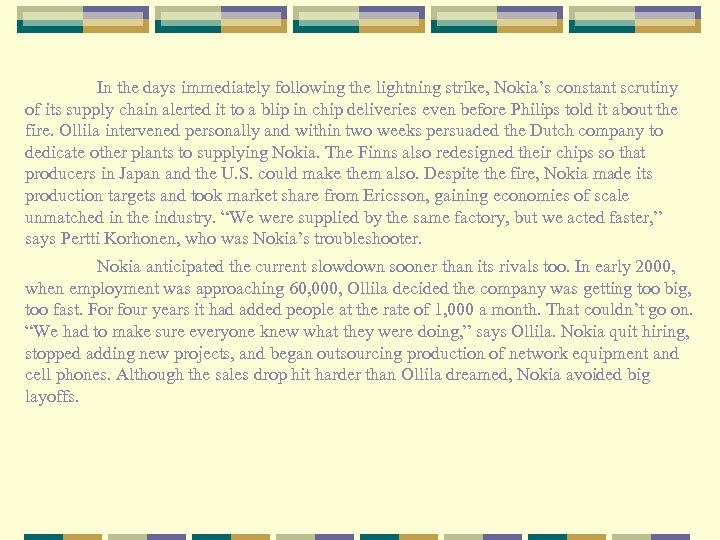 In the days immediately following the lightning strike, Nokia's constant scrutiny of its supply chain alerted it to a blip in chip deliveries even before Philips told it about the fire. Ollila intervened personally and within two weeks persuaded the Dutch company to dedicate other plants to supplying Nokia. The Finns also redesigned their chips so that producers in Japan and the U.S. could make them also. Despite the fire, Nokia made its production targets and took market share from Ericsson, gaining economies of scale unmatched in the industry. "We were supplied by the same factory, but we acted faster," says Pertti Korhonen, who was Nokia's troubleshooter.

Nokia anticipated the current slowdown sooner than its rivals too. In early 2000, when employment was approaching 60,000, Ollila decided the company was getting too big, too fast. For four years it had added people at the rate of 1,000 a month. That couldn't go on. "We had to make sure everyone knew what they were doing," says Ollila. Nokia quit hiring, stopped adding new projects, and began outsourcing production of network equipment and cell phones. Although the sales drop hit harder than Ollila dreamed, Nokia avoided big layoffs.